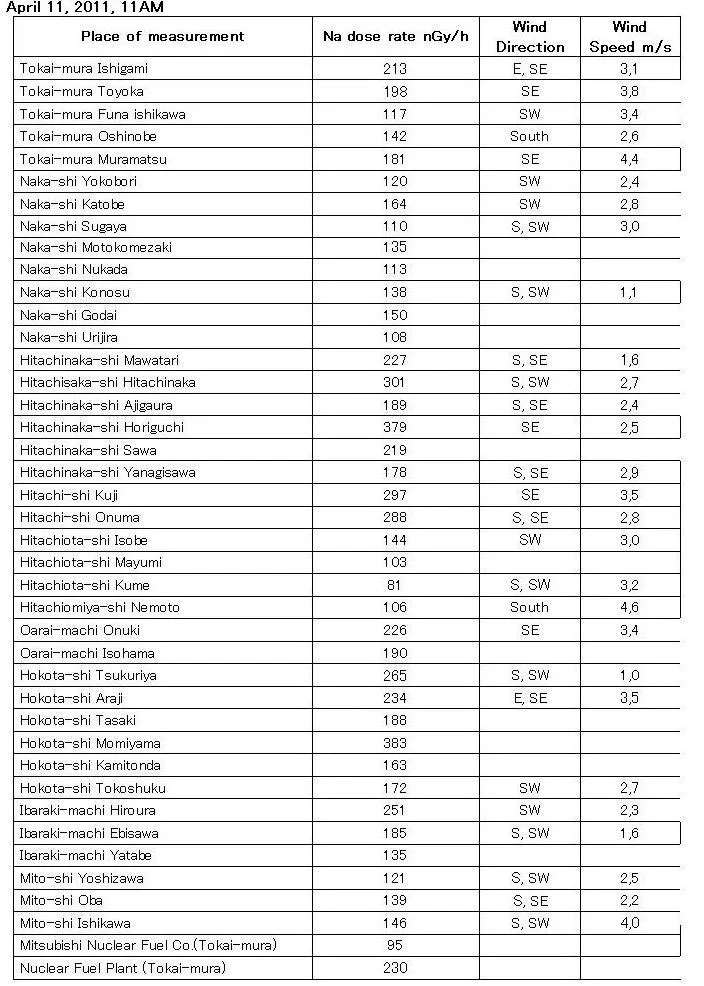 April 11, 2011, 11AM

| Place of measurement | Na dose rate nGy/h | Wind Direction | Wind Speed m/s |
|---|---|---|---|
| Tokai-mura Ishigami | 213 | E, SE | 3,1 |
| Tokai-mura Toyoka | 198 | SE | 3,8 |
| Tokai-mura Funa ishikawa | 117 | SW | 3,4 |
| Tokai-mura Oshinobe | 142 | South | 2,6 |
| Tokai-mura Muramatsu | 181 | SE | 4,4 |
| Naka-shi Yokobori | 120 | SW | 2,4 |
| Naka-shi Katobe | 164 | SW | 2,8 |
| Naka-shi Sugaya | 110 | S, SW | 3,0 |
| Naka-shi Motokomezaki | 135 | | |
| Naka-shi Nukada | 113 | | |
| Naka-shi Konosu | 138 | S, SW | 1,1 |
| Naka-shi Godai | 150 | | |
| Naka-shi Urijira | 108 | | |
| Hitachinaka-shi Mawatari | 227 | S, SE | 1,6 |
| Hitachisaka-shi Hitachinaka | 301 | S, SW | 2,7 |
| Hitachinaka-shi Ajigaura | 189 | S, SE | 2,4 |
| Hitachinaka-shi Horiguchi | 379 | SE | 2,5 |
| Hitachinaka-shi Sawa | 219 | | |
| Hitachinaka-shi Yanagisawa | 178 | S, SE | 2,9 |
| Hitachi-shi Kuji | 297 | SE | 3,5 |
| Hitachi-shi Onuma | 288 | S, SE | 2,8 |
| Hitachiota-shi Isobe | 144 | SW | 3,0 |
| Hitachiota-shi Mayumi | 103 | | |
| Hitachiota-shi Kume | 81 | S, SW | 3,2 |
| Hitachiomiya-shi Nemoto | 106 | South | 4,6 |
| Oarai-machi Onuki | 226 | SE | 3,4 |
| Oarai-machi Isohama | 190 | | |
| Hokota-shi Tsukuriya | 265 | S, SW | 1,0 |
| Hokota-shi Araji | 234 | E, SE | 3,5 |
| Hokota-shi Tasaki | 188 | | |
| Hokota-shi Momiyama | 383 | | |
| Hokota-shi Kamitonda | 163 | | |
| Hokota-shi Tokoshuku | 172 | SW | 2,7 |
| Ibaraki-machi Hiroura | 251 | SW | 2,3 |
| Ibaraki-machi Ebisawa | 185 | S, SW | 1,6 |
| Ibaraki-machi Yatabe | 135 | | |
| Mito-shi Yoshizawa | 121 | S, SW | 2,5 |
| Mito-shi Oba | 139 | S, SE | 2,2 |
| Mito-shi Ishikawa | 146 | S, SW | 4,0 |
| Mitsubishi Nuclear Fuel Co.(Tokai-mura) | 95 | | |
| Nuclear Fuel Plant (Tokai-mura) | 230 | | |